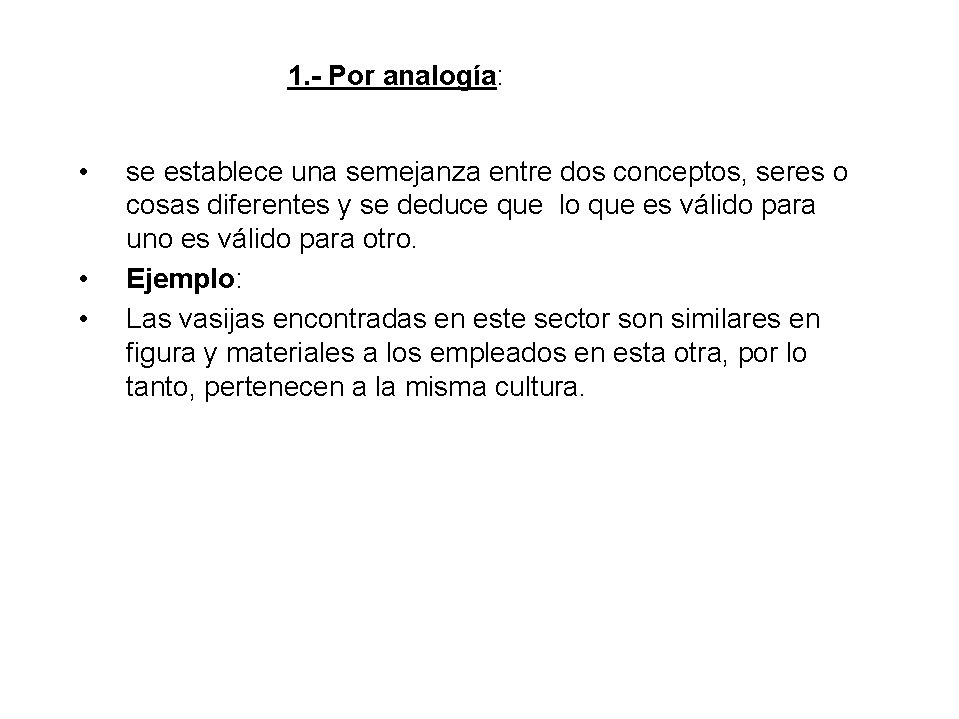 1.- Por analogía:

• se establece una semejanza entre dos conceptos, seres o cosas diferentes y se deduce que lo que es válido para uno es válido para otro.
• Ejemplo:
• Las vasijas encontradas en este sector son similares en figura y materiales a los empleados en esta otra, por lo tanto, pertenecen a la misma cultura.